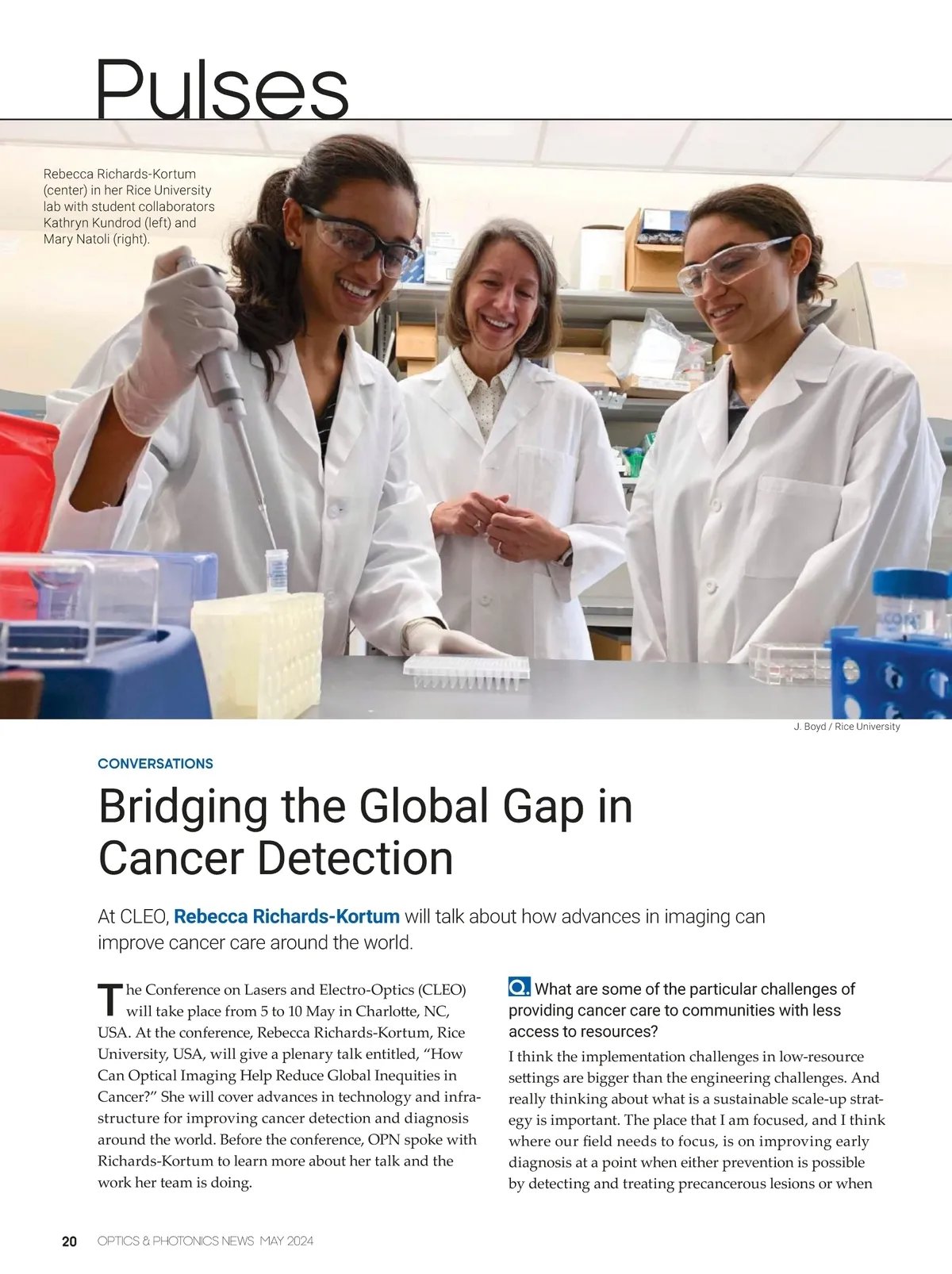 Pulses

Rebecca Richards-Kortum (center) in her Rice University lab with student collaborators Kathryn Kundrod (left) and Mary Natoli (right).

J. Boyd / Rice University

CONVERSATIONS

Bridging the Global Gap in Cancer Detection

At CLEO, Rebecca Richards-Kortum will talk about how advances in imaging can improve cancer care around the world.

The Conference on Lasers and Electro-Optics (CLEO) will take place from 5 to 10 May in Charlotte, NC, USA. At the conference, Rebecca Richards-Kortum, Rice University, USA, will give a plenary talk entitled, "How Can Optical Imaging Help Reduce Global Inequities in Cancer?" She will cover advances in technology and infrastructure for improving cancer detection and diagnosis around the world. Before the conference, OPN spoke with Richards-Kortum to learn more about her talk and the work her team is doing.

Q. What are some of the particular challenges of providing cancer care to communities with less access to resources?

I think the implementation challenges in low-resource settings are bigger than the engineering challenges. And really thinking about what is a sustainable scale-up strategy is important. The place that I am focused, and I think where our field needs to focus, is on improving early diagnosis at a point when either prevention is possible by detecting and treating precancerous lesions or when

20 OPTICS & PHOTONICS NEWS MAY 2024